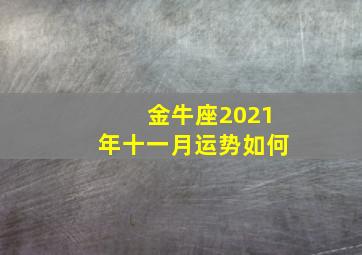 金牛座2021年十一月运势如何